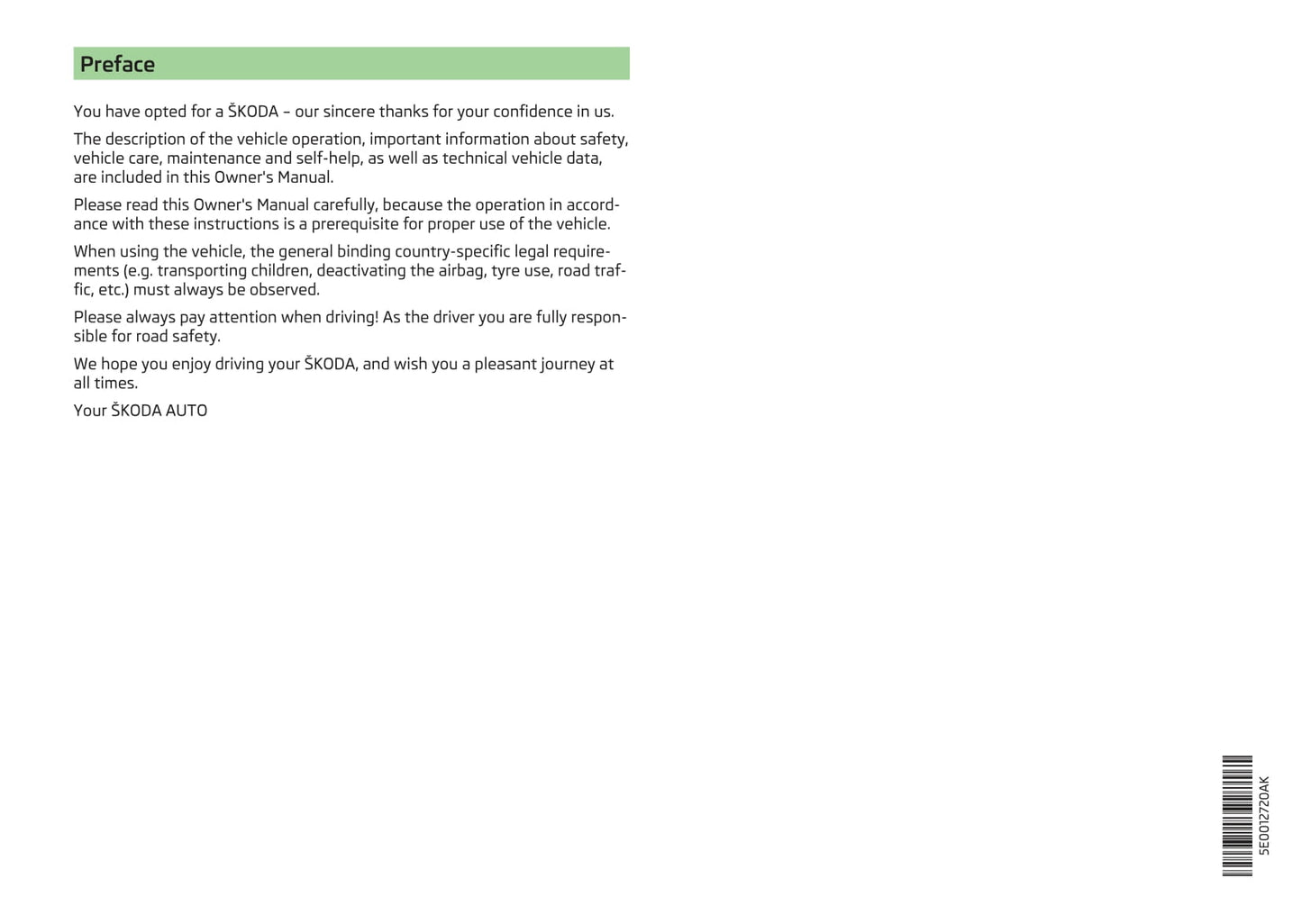 Preface

You have opted for a ŠKODA – our sincere thanks for your confidence in us.

The description of the vehicle operation, important information about safety, vehicle care, maintenance and self-help, as well as technical vehicle data, are included in this Owner's Manual.

Please read this Owner's Manual carefully, because the operation in accordance with these instructions is a prerequisite for proper use of the vehicle.

When using the vehicle, the general binding country-specific legal requirements (e.g. transporting children, deactivating the airbag, tyre use, road traffic, etc.) must always be observed.

Please always pay attention when driving! As the driver you are fully responsible for road safety.

We hope you enjoy driving your ŠKODA, and wish you a pleasant journey at all times.

Your ŠKODA AUTO

5E0012720AK